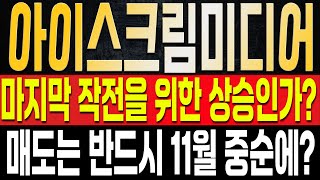 아이스크림미디어

마지막 작전을 위한 상승인가?

매도는 반드시 11월 중순에?